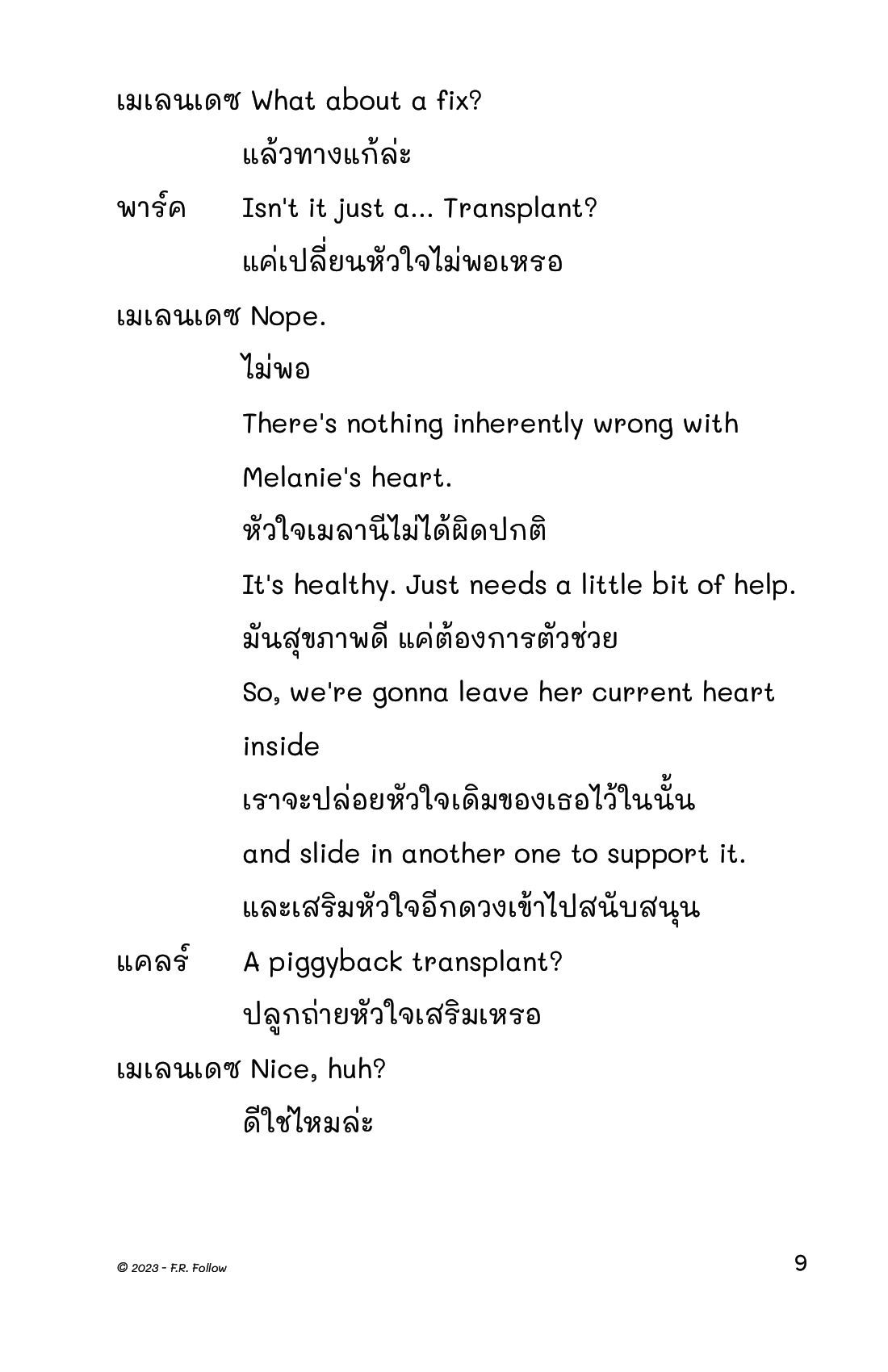 เมเลนเดซ What about a fix?

แล้วทางแก้ล่ะ

พาร์ค Isn't it just a... Transplant?

แค่เปลี่ยนหัวใจไม่พอเหรอ

เมเลนเดซ Nope.

ไม่พอ

There's nothing inherently wrong with Melanie's heart.

หัวใจเมลานีไม่ได้ผิดปกติ

It's healthy. Just needs a little bit of help.

มันสุขภาพดี แค่ต้องการตัวช่วย

So, we're gonna leave her current heart inside

เราจะปล่อยหัวใจเดิมของเธอไว้ในนั้น

and slide in another one to support it.

และเสริมหัวใจอีกดวงเข้าไปสนับสนุน

แคลร์ A piggyback transplant?

ปลูกถ่ายหัวใจเสริมเหรอ

เมเลนเดซ Nice, huh?

ดีใช่ไหมล่ะ

© 2023 - F.R. Follow

9